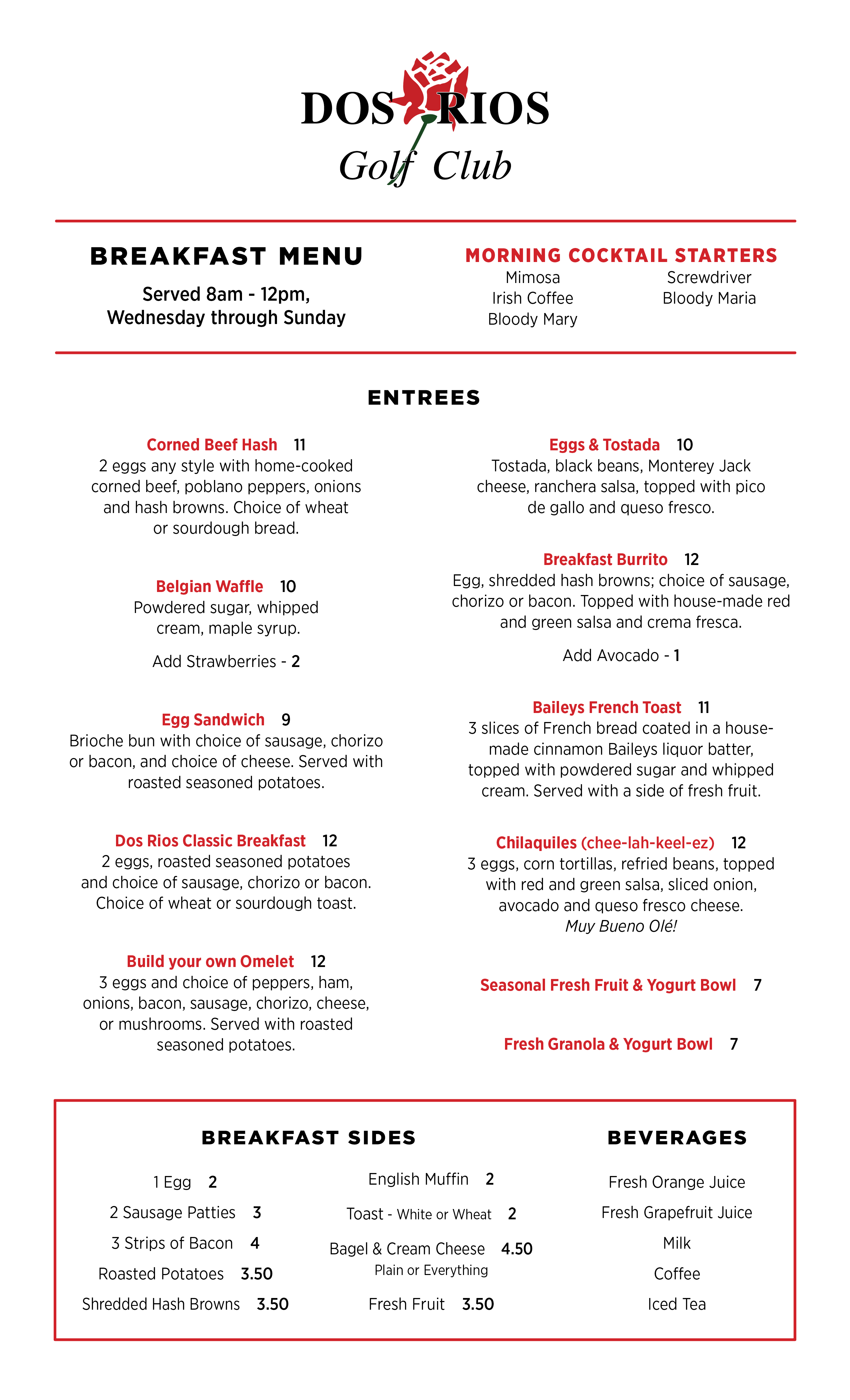 DOS RIOS
Golf Club

BREAKFAST MENU

Served 8am - 12pm, Wednesday through Sunday

MORNING COCKTAIL STARTERS

Mimosa
Irish Coffee
Bloody Mary

Screwdriver
Bloody Maria

ENTREES

Corned Beef Hash 11
2 eggs any style with home-cooked corned beef, poblano peppers, onions and hash browns. Choice of wheat or sourdough bread.

Belgian Waffle 10
Powdered sugar, whipped cream, maple syrup.

Add Strawberries - 2

Egg Sandwich 9
Brioche bun with choice of sausage, chorizo or bacon, and choice of cheese. Served with roasted seasoned potatoes.

Dos Rios Classic Breakfast 12
2 eggs, roasted seasoned potatoes and choice of sausage, chorizo or bacon. Choice of wheat or sourdough toast.

Build your own Omelet 12
3 eggs and choice of peppers, ham, onions, bacon, sausage, chorizo, cheese, or mushrooms. Served with roasted seasoned potatoes.

Eggs & Tostada 10
Tostada, black beans, Monterey Jack cheese, ranchera salsa, topped with pico de gallo and queso fresco.

Breakfast Burrito 12
Egg, shredded hash browns; choice of sausage, chorizo or bacon. Topped with house-made red and green salsa and crema fresca.

Add Avocado - 1

Baileys French Toast 11
3 slices of French bread coated in a house-made cinnamon Baileys liquor batter, topped with powdered sugar and whipped cream. Served with a side of fresh fruit.

Chilaquiles (chee-lah-keel-ez) 12
3 eggs, corn tortillas, refried beans, topped with red and green salsa, sliced onion, avocado and queso fresco cheese.
Muy Bueno Olé!

Seasonal Fresh Fruit & Yogurt Bowl 7

Fresh Granola & Yogurt Bowl 7

BREAKFAST SIDES

1 Egg 2
2 Sausage Patties 3
3 Strips of Bacon 4
Roasted Potatoes 3.50
Shredded Hash Browns 3.50

English Muffin 2
Toast - White or Wheat 2
Bagel & Cream Cheese 4.50
Plain or Everything
Fresh Fruit 3.50

BEVERAGES

Fresh Orange Juice
Fresh Grapefruit Juice
Milk
Coffee
Iced Tea